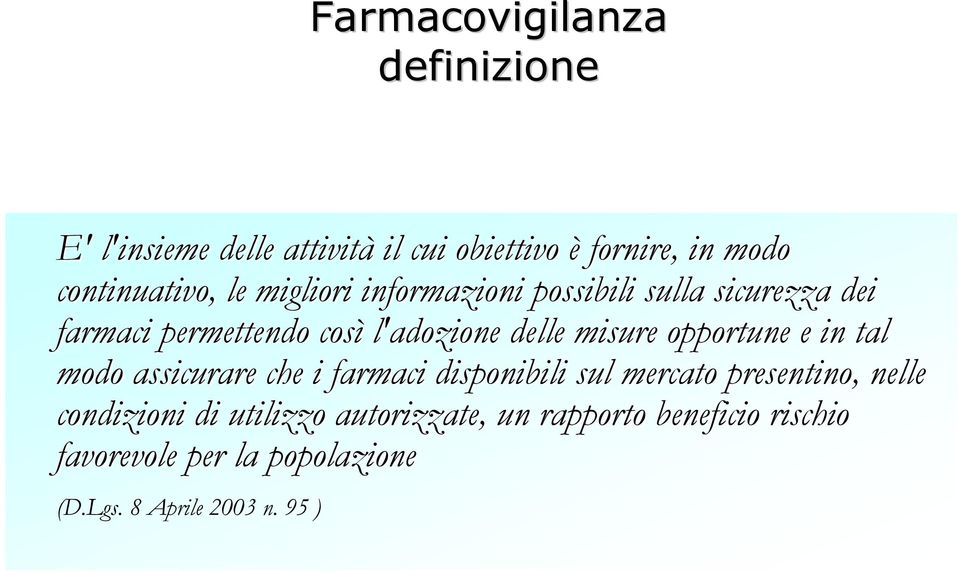 Farmacovigilanza
definizione

E' l'insieme delle attività il cui obiettivo è fornire, in modo continuativo, le migliori informazioni possibili sulla sicurezza dei farmaci permettendo così l'adozione delle misure opportune e in tal modo assicurare che i farmaci disponibili sul mercato presentino, nelle condizioni di utilizzo autorizzate, un rapporto beneficio rischio favorevole per la popolazione

(D.Lgs. 8 Aprile 2003 n. 95 )